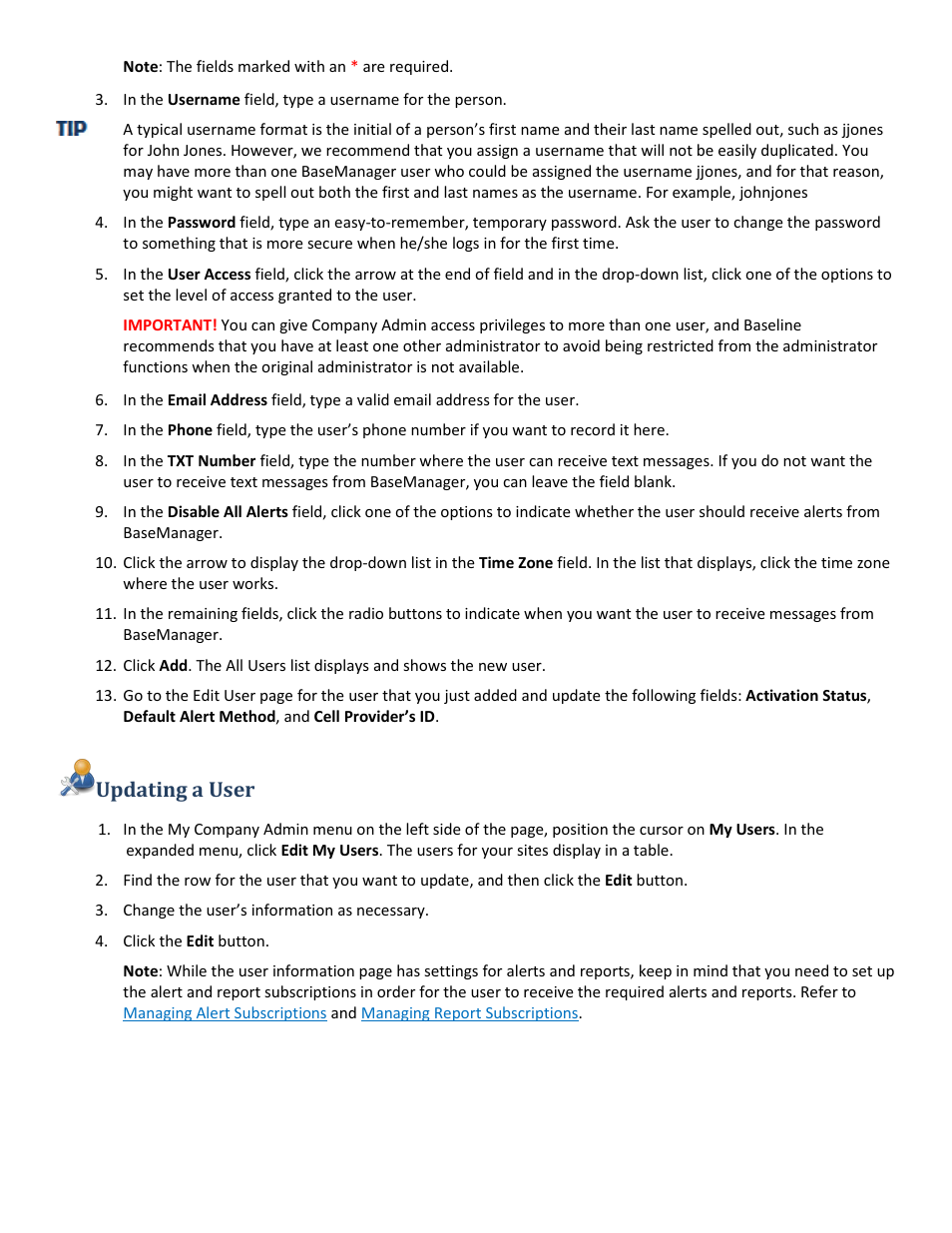 Note: The fields marked with an * are required.

3. In the Username field, type a username for the person.

TIP A typical username format is the initial of a person's first name and their last name spelled out, such as jjones for John Jones. However, we recommend that you assign a username that will not be easily duplicated. You may have more than one BaseManager user who could be assigned the username jjones, and for that reason, you might want to spell out both the first and last names as the username. For example, johnjones

4. In the Password field, type an easy-to-remember, temporary password. Ask the user to change the password to something that is more secure when he/she logs in for the first time.

5. In the User Access field, click the arrow at the end of field and in the drop-down list, click one of the options to set the level of access granted to the user.

IMPORTANT! You can give Company Admin access privileges to more than one user, and Baseline recommends that you have at least one other administrator to avoid being restricted from the administrator functions when the original administrator is not available.

6. In the Email Address field, type a valid email address for the user.

7. In the Phone field, type the user's phone number if you want to record it here.

8. In the TXT Number field, type the number where the user can receive text messages. If you do not want the user to receive text messages from BaseManager, you can leave the field blank.

9. In the Disable All Alerts field, click one of the options to indicate whether the user should receive alerts from BaseManager.

10. Click the arrow to display the drop-down list in the Time Zone field. In the list that displays, click the time zone where the user works.

11. In the remaining fields, click the radio buttons to indicate when you want the user to receive messages from BaseManager.

12. Click Add. The All Users list displays and shows the new user.

13. Go to the Edit User page for the user that you just added and update the following fields: Activation Status, Default Alert Method, and Cell Provider's ID.

Updating a User

1. In the My Company Admin menu on the left side of the page, position the cursor on My Users. In the expanded menu, click Edit My Users. The users for your sites display in a table.

2. Find the row for the user that you want to update, and then click the Edit button.

3. Change the user's information as necessary.

4. Click the Edit button.

Note: While the user information page has settings for alerts and reports, keep in mind that you need to set up the alert and report subscriptions in order for the user to receive the required alerts and reports. Refer to Managing Alert Subscriptions and Managing Report Subscriptions.